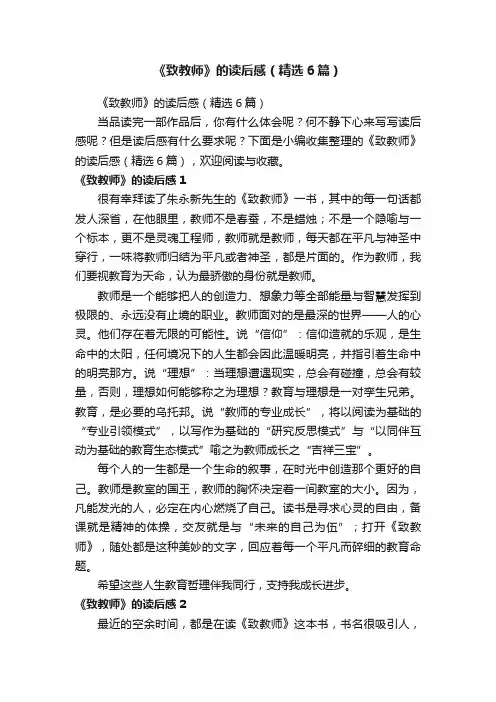 《致教师》的读后感（精选6篇）

《致教师》的读后感（精选6篇）

当品读完一部作品后，你有什么体会呢？何不静下心来写写读后感呢？但是读后感有什么要求呢？下面是小编收集整理的《致教师》的读后感（精选6篇），欢迎阅读与收藏。

《致教师》的读后感1

很有幸拜读了朱永新先生的《致教师》一书，其中的每一句话都发人深省，在他眼里，教师不是春蚕，不是蜡烛；不是一个隐喻与一个标本，更不是灵魂工程师，教师就是教师，每天都在平凡与神圣中穿行，一味将教师归结为平凡或者神圣，都是片面的。作为教师，我们要视教育为天命，认为最骄傲的身份就是教师。

教师是一个能够把人的创造力、想象力等全部能量与智慧发挥到极限的、永远没有止境的职业。教师面对的是最深的世界——人的心灵。他们存在着无限的可能性。说“信仰”：信仰造就的乐观，是生命中的太阳，任何境况下的人生都会因此温暖明亮，并指引着生命中的明亮那方。说“理想”：当理想遭遇现实，总会有碰撞，总会有较量，否则，理想如何能够称之为理想？教育与理想是一对孪生兄弟。教育，是必要的乌托邦。说“教师的专业成长”，将以阅读为基础的“专业引领模式”，以写作为基础的“研究反思模式”与“以同伴互动为基础的教育生态模式”喻之为教师成长之“吉祥三宝”。

每个人的一生都是一个生命的叙事，在时光中创造那个更好的自己。教师是教室的国王，教师的胸怀决定着一间教室的大小。因为，凡能发光的人，必定在内心燃烧了自己。读书是寻求心灵的自由，备课就是精神的体操，交友就是与“未来的自己为伍”；打开《致教师》，随处都是这种美妙的文字，回应着每一个平凡而碎细的教育命题。

希望这些人生教育哲理伴我同行，支持我成长进步。

《致教师》的读后感2

最近的空余时间，都是在读《致教师》这本书，书名很吸引人，